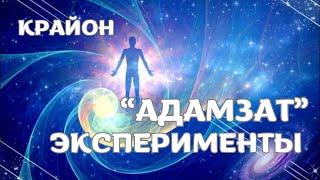 КРАЙОН

“АДАМЗАТ” ЭКСПЕРИМЕНТЫ